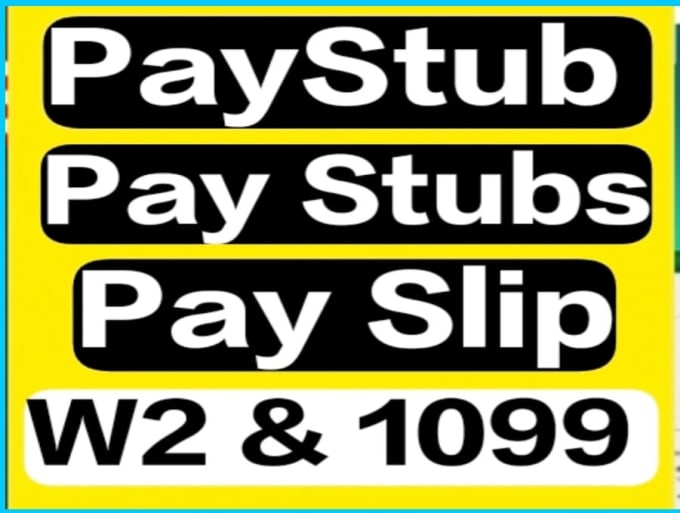 PayStub
Pay Stubs
Pay Slip
W2 & 1099